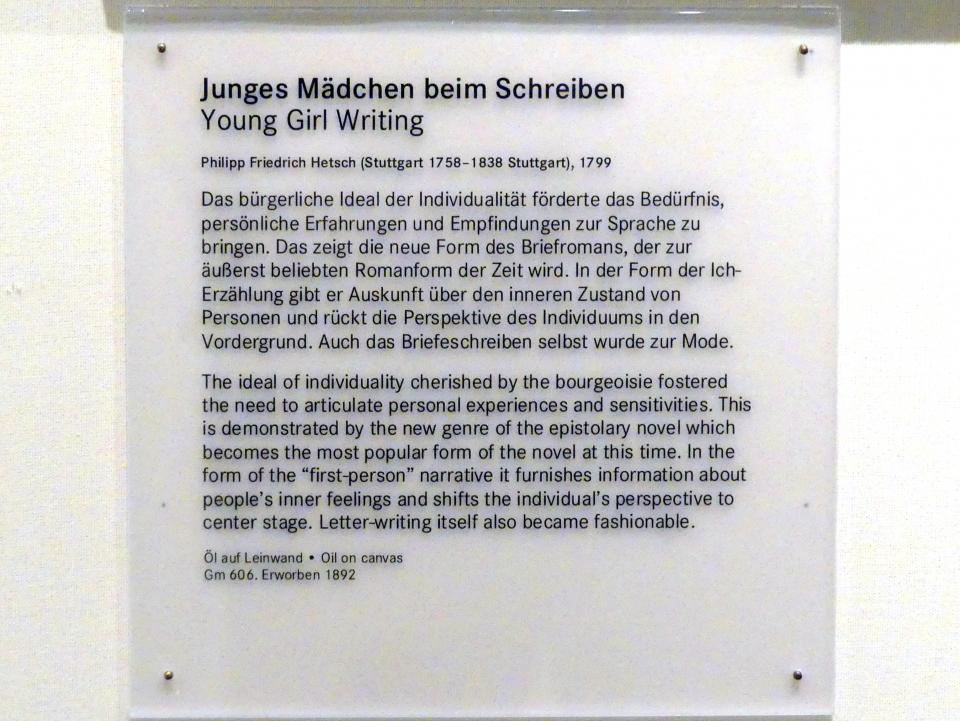 Junges Mädchen beim Schreiben
Young Girl Writing

Philipp Friedrich Hetsch (Stuttgart 1758–1838 Stuttgart), 1799

Das bürgerliche Ideal der Individualität förderte das Bedürfnis, persönliche Erfahrungen und Empfindungen zur Sprache zu bringen. Das zeigt die neue Form des Briefromans, der zur äußerst beliebten Romanform der Zeit wird. In der Form der Ich-Erzählung gibt er Auskunft über den inneren Zustand von Personen und rückt die Perspektive des Individuums in den Vordergrund. Auch das Briefeschreiben selbst wurde zur Mode.

The ideal of individuality cherished by the bourgeoisie fostered the need to articulate personal experiences and sensitivities. This is demonstrated by the new genre of the epistolary novel which becomes the most popular form of the novel at this time. In the form of the "first-person" narrative it furnishes information about people's inner feelings and shifts the individual's perspective to center stage. Letter-writing itself also became fashionable.

Öl auf Leinwand • Oil on canvas
Gm 606. Erworben 1892